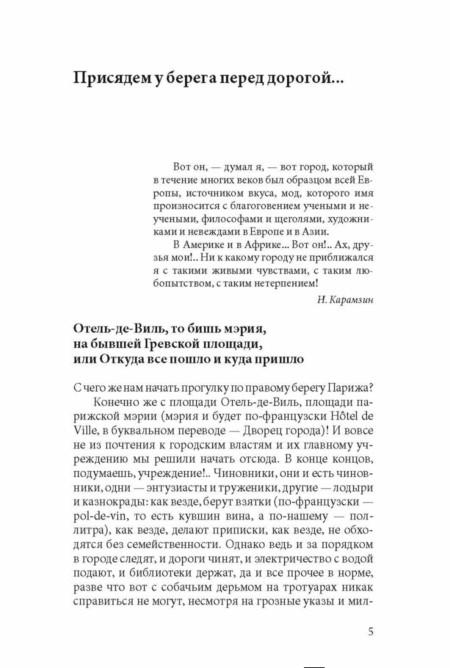 Присядем у берега перед дорогой...

Вот он, — думал я, — вот город, который в течение многих веков был образцом всей Европы, источником вкуса, мод, которого имя произносится с благоговением учеными и неучеными, философами и щеголями, художниками и невеждами в Европе и в Азии.

В Америке и в Африке... Вот он!.. Ах, друзья мои!.. Ни к какому городу не приближался я с такими живыми чувствами, с таким любопытством, с таким нетерпением!

Н. Карамзин

Отель-де-Виль, то бишь мэрия, на бывшей Гревской площади, или Откуда все пошло и куда пришло

С чего же нам начать прогулку по правому берегу Парижа?

Конечно же с площади Отель-де-Виль, площади парижской мэрии (мэрия и будет по-французски Hôtel de Ville, в буквальном переводе — Дворец города)! И вовсе не из почтения к городским властям и их главному учреждению мы решили начать отсюда. В конце концов, подумаешь, учреждение!.. Чиновники, они и есть чиновники, одни — энтузиасты и труженики, другие — лодыри и казнокрады: как везде, берут взятки (по-французски — pol-de-vin, то есть кувшин вина, а по-нашему — поллитра), как везде, делают приписки, как везде, не обходятся без семейственности. Однако ведь и за порядком в городе следят, и дороги чинят, и электричество с водой подают, и библиотеки держат, да и все прочее в норме, разве что вот с собачьим дерьмом на тротуарах никак справиться не могут, несмотря на грозные указы и мил-

5